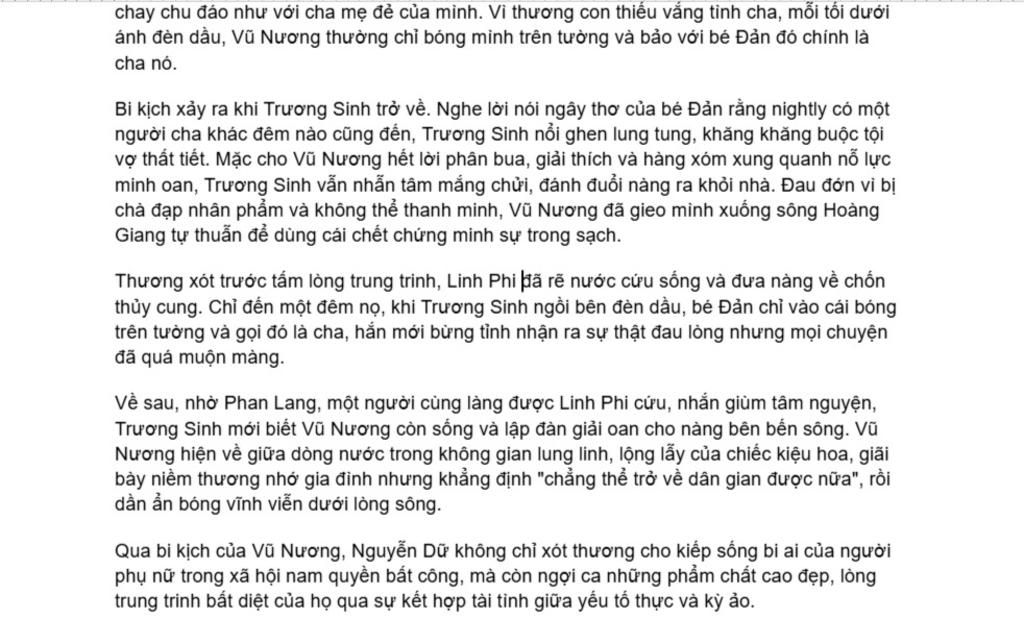 chay chu đáo như với cha mẹ đẻ của mình. Vì thương con thiếu vắng tình cha, mỗi tối dưới ánh đèn dầu, Vũ Nương thường chỉ bóng mình trên tường và bảo với bé Đản đó chính là cha nó.

Bi kịch xảy ra khi Trương Sinh trở về. Nghe lời nói ngây thơ của bé Đản rằng nightly có một người cha khác đêm nào cũng đến, Trương Sinh nổi ghen lung tung, khăng khăng buộc tội vợ thất tiết. Mặc cho Vũ Nương hết lời phân bua, giải thích và hàng xóm xung quanh nỗ lực minh oan, Trương Sinh vẫn nhẫn tâm mắng chửi, đánh đuổi nàng ra khỏi nhà. Đau đớn vì bị chà đạp nhân phẩm và không thể thanh minh, Vũ Nương đã gieo mình xuống sông Hoàng Giang tự thuẫn để dùng cái chết chứng minh sự trong sạch.

Thương xót trước tấm lòng trung trinh, Linh Phi đã rẽ nước cứu sống và đưa nàng về chốn thủy cung. Chỉ đến một đêm nọ, khi Trương Sinh ngồi bên đèn dầu, bé Đản chỉ vào cái bóng trên tường và gọi đó là cha, hắn mới bừng tỉnh nhận ra sự thật đau lòng nhưng mọi chuyện đã quá muộn màng.

Về sau, nhờ Phan Lang, một người cùng làng được Linh Phi cứu, nhắn giùm tâm nguyện, Trương Sinh mới biết Vũ Nương còn sống và lập đàn giải oan cho nàng bên bến sông. Vũ Nương hiện về giữa dòng nước trong không gian lung linh, lộng lẫy của chiếc kiệu hoa, giãi bày niềm thương nhớ gia đình nhưng khẳng định "chẳng thể trở về dân gian được nữa", rồi dần ẩn bóng vĩnh viễn dưới lòng sông.

Qua bi kịch của Vũ Nương, Nguyễn Dữ không chỉ xót thương cho kiếp sống bi ai của người phụ nữ trong xã hội nam quyền bất công, mà còn ngợi ca những phẩm chất cao đẹp, lòng trung trinh bất diệt của họ qua sự kết hợp tài tình giữa yếu tố thực và kỳ ảo.